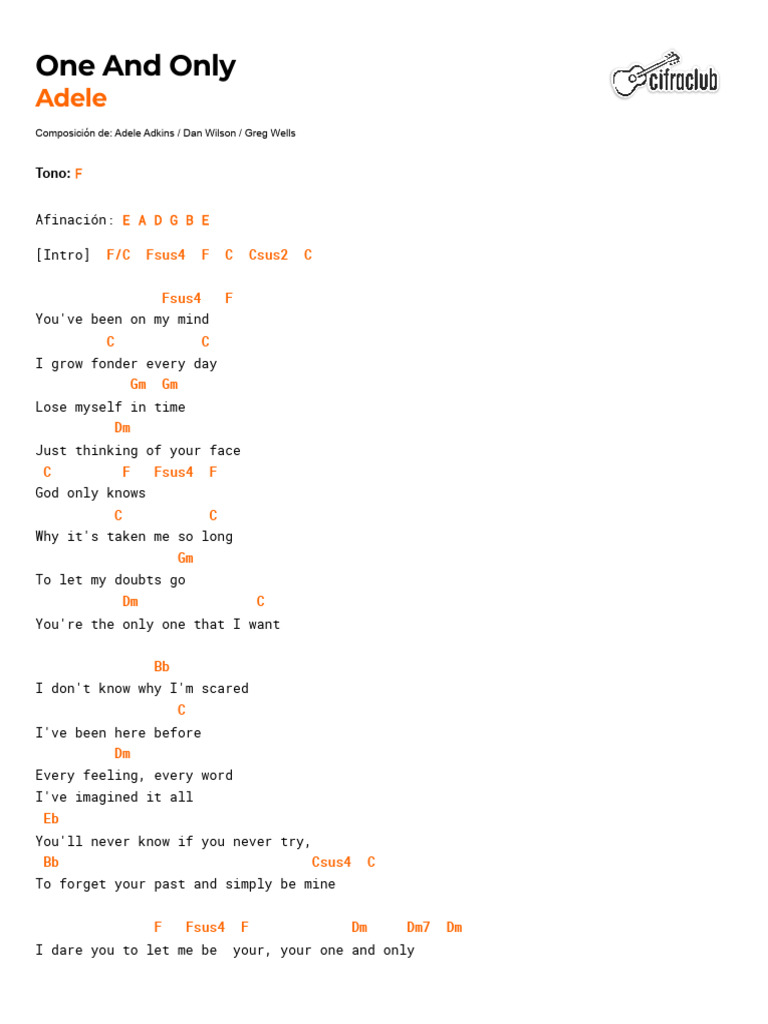 One And Only
Adele

cifraclub

Composición de: Adele Adkins / Dan Wilson / Greg Wells

Tono: F

Afinación: E A D G B E

[Intro] F/C Fsus4 F C Csus2 C

Fsus4 F
You've been on my mind
C C
I grow fonder every day
Gm Gm
Lose myself in time
Dm
Just thinking of your face
C F Fsus4 F
God only knows
C C
Why it's taken me so long
Gm
To let my doubts go
Dm C
You're the only one that I want

Bb
I don't know why I'm scared
C
I've been here before
Dm
Every feeling, every word
I've imagined it all
Eb
You'll never know if you never try,
Bb Csus4 C
To forget your past and simply be mine

F Fsus4 F Dm Dm7 Dm
I dare you to let me be your, your one and only